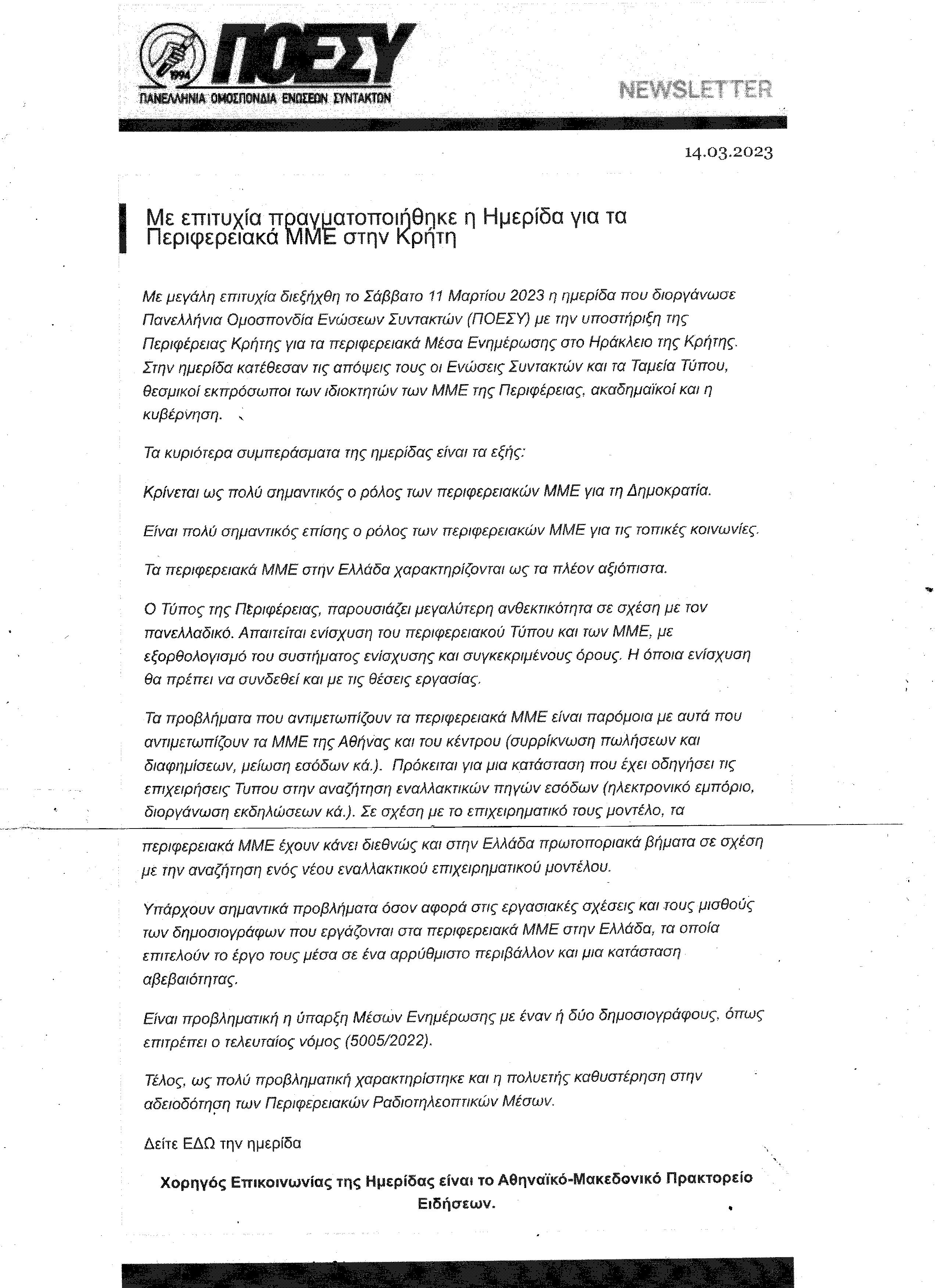 1994

ΠΟΕΣΥ

ΠΑΝΕΛΛΗΝΙΑ ΟΜΟΣΠΟΝΔΙΑ ΕΝΩΣΕΩΝ ΣΥΝΤΑΚΤΩΝ

NEWSLETTER

14.03.2023

Με επιτυχία πραγματοποιήθηκε η Ημερίδα για τα Περιφερειακά ΜΜΕ στην Κρήτη

Με μεγάλη επιτυχία διεξήχθη το Σάββατο 11 Μαρτίου 2023 η ημερίδα που διοργάνωσε Πανελλήνια Ομοσπονδία Ενώσεων Συντακτών (ΠΟΕΣΥ) με την υποστήριξη της Περιφέρειας Κρήτης για τα περιφερειακά Μέσα Ενημέρωσης στο Ηράκλειο της Κρήτης. Στην ημερίδα κατέθεσαν τις απόψεις τους οι Ενώσεις Συντακτών και τα Ταμεία Τύπου, θεσμικοί εκπρόσωποι των ιδιοκτητών των ΜΜΕ της Περιφέρειας, ακαδημαϊκοί και η κυβέρνηση.

Τα κυριότερα συμπεράσματα της ημερίδας είναι τα εξής:

Κρίνεται ως πολύ σημαντικός ο ρόλος των περιφερειακών ΜΜΕ για τη Δημοκρατία.

Είναι πολύ σημαντικός επίσης ο ρόλος των περιφερειακών ΜΜΕ για τις τοπικές κοινωνίες.

Τα περιφερειακά ΜΜΕ στην Ελλάδα χαρακτηρίζονται ως τα πλέον αξιόπιστα.

Ο Τύπος της Περιφέρειας, παρουσιάζει μεγαλύτερη ανθεκτικότητα σε σχέση με τον πανελλαδικό. Απαιτείται ενίσχυση του περιφερειακού Τύπου και των ΜΜΕ, με εξορθολογισμό του συστήματος ενίσχυσης και συγκεκριμένους όρους. Η όποια ενίσχυση θα πρέπει να συνδεθεί και με τις θέσεις εργασίας.

Τα προβλήματα που αντιμετωπίζουν τα περιφερειακά ΜΜΕ είναι παρόμοια με αυτά που αντιμετωπίζουν τα ΜΜΕ της Αθήνας και του κέντρου (συρρίκνωση πωλήσεων και διαφημίσεων, μείωση εσόδων κά.). Πρόκειται για μια κατάσταση που έχει οδηγήσει τις επιχειρήσεις Τυπου στην αναζήτηση εναλλακτικών πηγών εσόδων (ηλεκτρονικό εμπόριο, διοργάνωση εκδηλώσεων κά.). Σε σχέση με το επιχειρηματικό τους μοντέλο, τα περιφερειακά ΜΜΕ έχουν κάνει διεθνώς και στην Ελλάδα πρωτοποριακά βήματα σε σχέση με την αναζήτηση ενός νέου εναλλακτικού επιχειρηματικού μοντέλου.

Υπάρχουν σημαντικά προβλήματα όσον αφορά στις εργασιακές σχέσεις και τους μισθούς των δημοσιογράφων που εργάζονται στα περιφερειακά ΜΜΕ στην Ελλάδα, τα οποία επιτελούν το έργο τους μέσα σε ένα αρρύθμιστο περιβάλλον και μια κατάσταση αβεβαιότητας.

Είναι προβληματική η ύπαρξη Μέσων Ενημέρωσης με έναν ή δύο δημοσιογράφους, όπως επιτρέπει ο τελευταίος νόμος (5005/2022).

Τέλος, ως πολύ προβληματική χαρακτηρίστηκε και η πολυετής καθυστέρηση στην αδειοδότηση των Περιφερειακών Ραδιοτηλεοπτικών Μέσων.

Δείτε ΕΔΩ την ημερίδα

Χορηγός Επικοινωνίας της Ημερίδας είναι το Αθηναϊκό-Μακεδονικό Πρακτορείο Ειδήσεων.